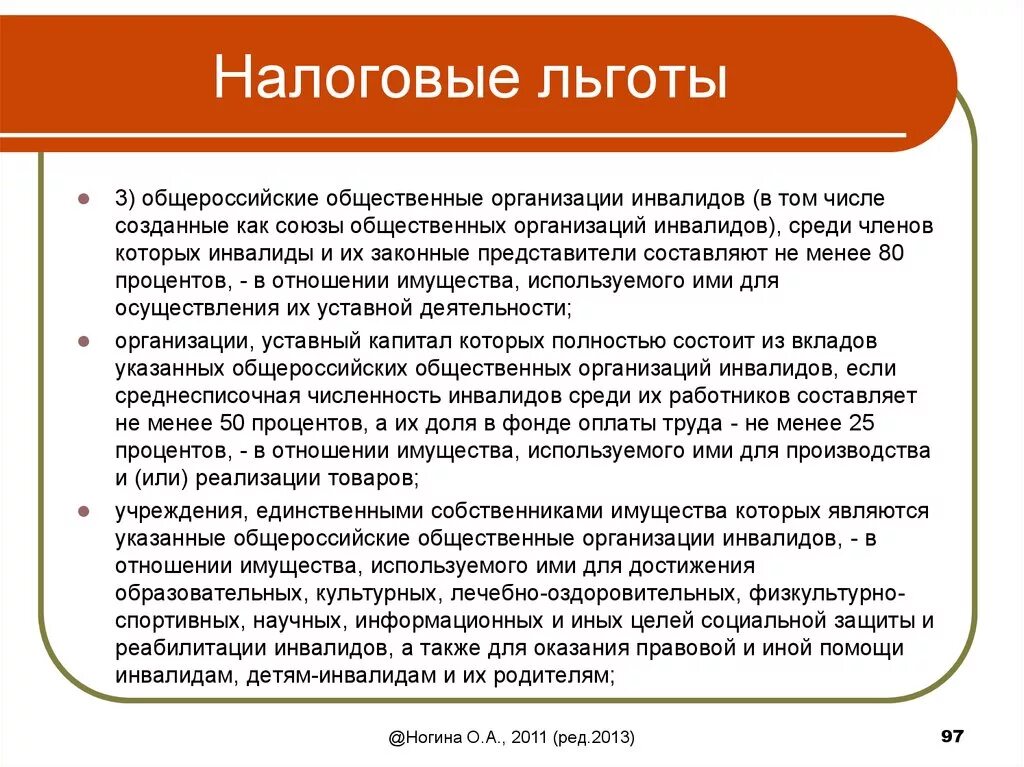 Налоговые льготы

3) общероссийские общественные организации инвалидов (в том числе созданные как союзы общественных организаций инвалидов), среди членов которых инвалиды и их законные представители составляют не менее 80 процентов, - в отношении имущества, используемого ими для осуществления их уставной деятельности;

организации, уставный капитал которых полностью состоит из вкладов указанных общероссийских общественных организаций инвалидов, если среднесписочная численность инвалидов среди их работников составляет не менее 50 процентов, а их доля в фонде оплаты труда - не менее 25 процентов, - в отношении имущества, используемого ими для производства и (или) реализации товаров;

учреждения, единственными собственниками имущества которых являются указанные общероссийские общественные организации инвалидов, - в отношении имущества, используемого ими для достижения образовательных, культурных, лечебно-оздоровительных, физкультурно-спортивных, научных, информационных и иных целей социальной защиты и реабилитации инвалидов, а также для оказания правовой и иной помощи инвалидам, детям-инвалидам и их родителям;

@Ногина О.А., 2011 (ред.2013)

97